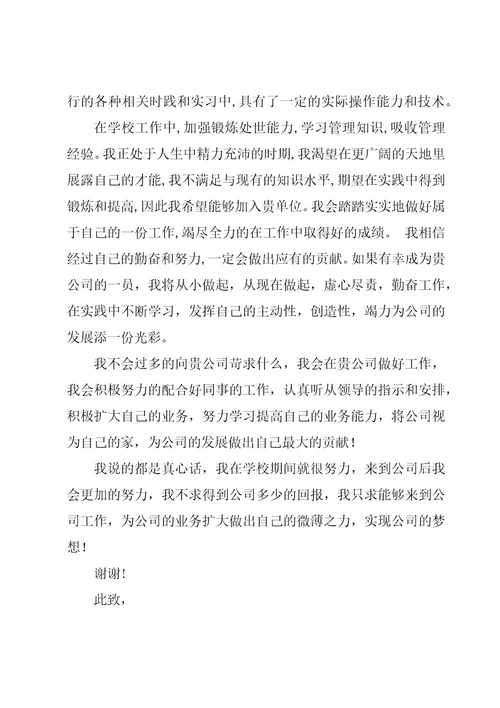 行的各种相关时践和实习中，具有了一定的实际操作能力和技术。

在学校工作中，加强锻炼处世能力，学习管理知识，吸收管理经验。我正处于人生中精力充沛的时期，我渴望在更广阔的天地里展露自己的才能，我不满足与现有的知识水平，期望在实践中得到锻炼和提高，因此我希望能够加入贵单位。我会踏踏实实地做好属于自己的一份工作，竭尽全力的在工作中取得好的成绩。 我相信经过自己的勤奋和努力，一定会做出应有的贡献。如果有幸成为贵公司的一员，我将从小做起，从现在做起，虚心尽责，勤奋工作，在实践中不断学习，发挥自己的主动性，创造性，竭力为公司的发展添一份光彩。

我不会过多的向贵公司苛求什么，我会在贵公司做好工作，我会积极努力的配合好同事的工作，认真听从领导的指示和安排，积极扩大自己的业务，努力学习提高自己的业务能力，将公司视为自己的家，为公司的发展做出自己最大的贡献！

我说的都是真心话，我在学校期间就很努力，来到公司后我会更加的努力，我不求得到公司多少的回报，我只求能够来到公司工作，为公司的业务扩大做出自己的微薄之力，实现公司的梦想！

谢谢！

此致，